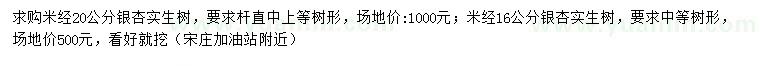 求购米经20公分银杏实生树，要求杆直中上等树形，场地价:1000元；米经16公分银杏实生树，要求中等树形，场地价500元，看好就挖（宋庄加油站附近）